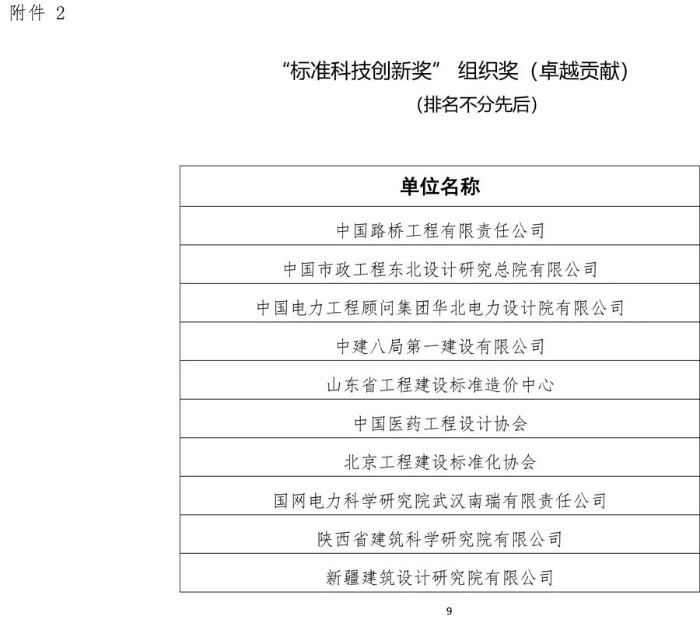 附件 2

“标准科技创新奖” 组织奖（卓越贡献）
（排名不分先后）

| 单位名称 |
|---|
| 中国路桥工程有限责任公司 |
| 中国市政工程东北设计研究总院有限公司 |
| 中国电力工程顾问集团华北电力设计院有限公司 |
| 中建八局第一建设有限公司 |
| 山东省工程建设标准造价中心 |
| 中国医药工程设计协会 |
| 北京工程建设标准化协会 |
| 国网电力科学研究院武汉南瑞有限责任公司 |
| 陕西省建筑科学研究院有限公司 |
| 新疆建筑设计研究院有限公司 |

9